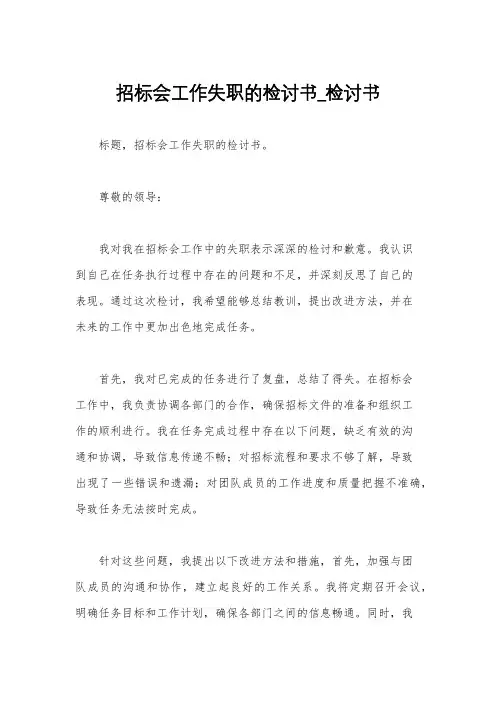 招标会工作失职的检讨书_检讨书

标题，招标会工作失职的检讨书。

尊敬的领导：

我对我在招标会工作中的失职表示深深的检讨和歉意。我认识到自己在任务执行过程中存在的问题和不足，并深刻反思了自己的表现。通过这次检讨，我希望能够总结教训，提出改进方法，并在未来的工作中更加出色地完成任务。

首先，我对已完成的任务进行了复盘，总结了得失。在招标会工作中，我负责协调各部门的合作，确保招标文件的准备和组织工作的顺利进行。我在任务完成过程中存在以下问题，缺乏有效的沟通和协调，导致信息传递不畅；对招标流程和要求不够了解，导致出现了一些错误和遗漏；对团队成员的工作进度和质量把握不准确，导致任务无法按时完成。

针对这些问题，我提出以下改进方法和措施，首先，加强与团队成员的沟通和协作，建立起良好的工作关系。我将定期召开会议，明确任务目标和工作计划，确保各部门之间的信息畅通。同时，我